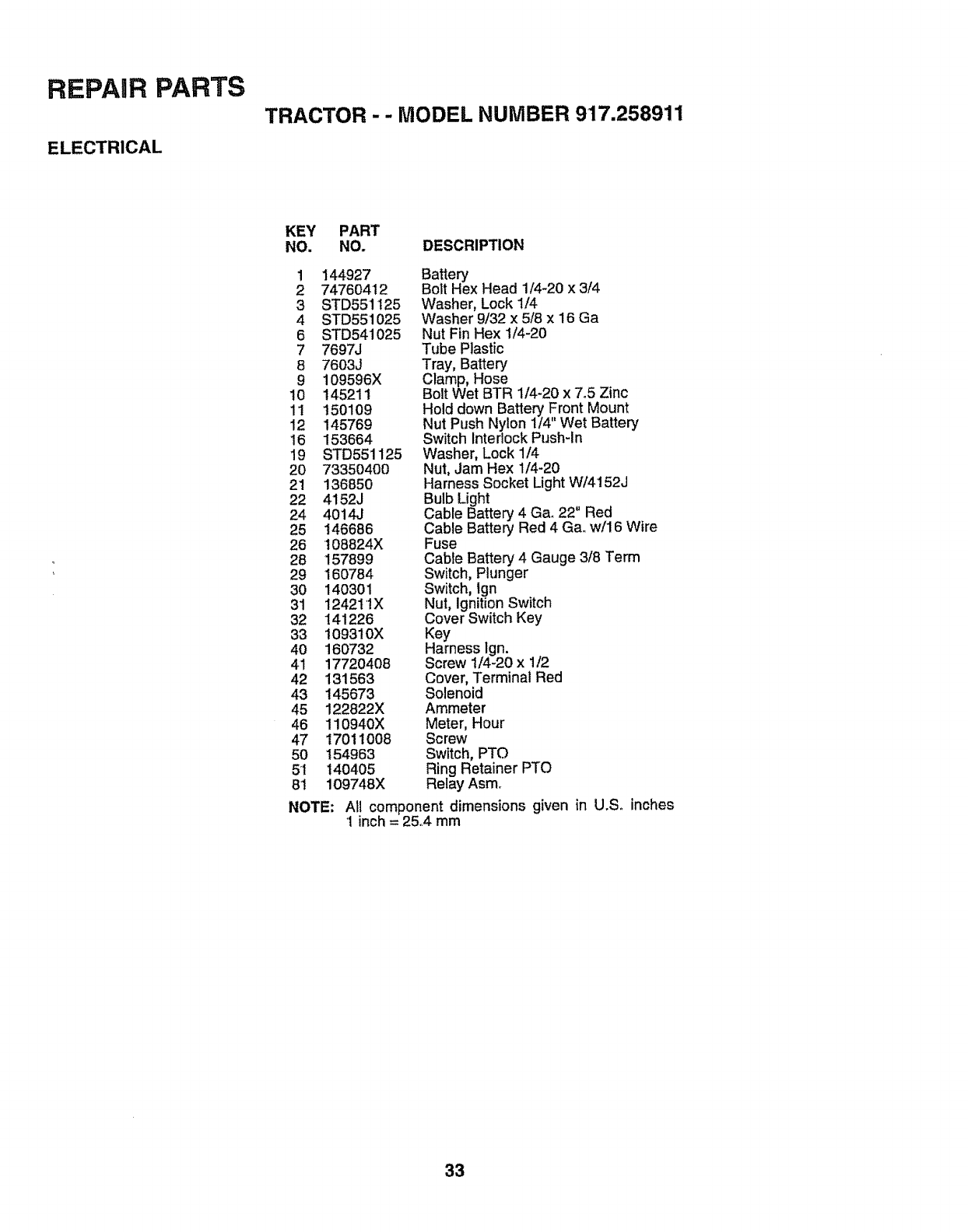 REPAIR PARTS

TRACTOR - - MODEL NUMBER 917.258911

ELECTRICAL

| KEY NO. | PART NO. | DESCRIPTION |
|---|---|---|
| 1 | 144927 | Battery |
| 2 | 74760412 | Bolt Hex Head 1/4-20 x 3/4 |
| 3 | STD551125 | Washer, Lock 1/4 |
| 4 | STD551025 | Washer 9/32 x 5/8 x 16 Ga |
| 6 | STD541025 | Nut Fin Hex 1/4-20 |
| 7 | 7697J | Tube Plastic |
| 8 | 7603J | Tray, Battery |
| 9 | 109596X | Clamp, Hose |
| 10 | 145211 | Bolt Wet BTR 1/4-20 x 7.5 Zinc |
| 11 | 150109 | Hold down Battery Front Mount |
| 12 | 145769 | Nut Push Nylon 1/4" Wet Battery |
| 16 | 153664 | Switch Interlock Push-In |
| 19 | STD551125 | Washer, Lock 1/4 |
| 20 | 73350400 | Nut, Jam Hex 1/4-20 |
| 21 | 136850 | Harness Socket Light W/4152J |
| 22 | 4152J | Bulb Light |
| 24 | 4014J | Cable Battery 4 Ga. 22" Red |
| 25 | 146686 | Cable Battery Red 4 Ga. w/16 Wire |
| 26 | 108824X | Fuse |
| 28 | 157899 | Cable Battery 4 Gauge 3/8 Term |
| 29 | 160784 | Switch, Plunger |
| 30 | 140301 | Switch, Ign |
| 31 | 124211X | Nut, Ignition Switch |
| 32 | 141226 | Cover Switch Key |
| 33 | 109310X | Key |
| 40 | 160732 | Harness Ign. |
| 41 | 17720408 | Screw 1/4-20 x 1/2 |
| 42 | 131563 | Cover, Terminal Red |
| 43 | 145673 | Solenoid |
| 45 | 122822X | Ammeter |
| 46 | 110940X | Meter, Hour |
| 47 | 17011008 | Screw |
| 50 | 154963 | Switch, PTO |
| 51 | 140405 | Ring Retainer PTO |
| 81 | 109748X | Relay Asm. |

NOTE: All component dimensions given in U.S. inches
1 inch = 25.4 mm

33